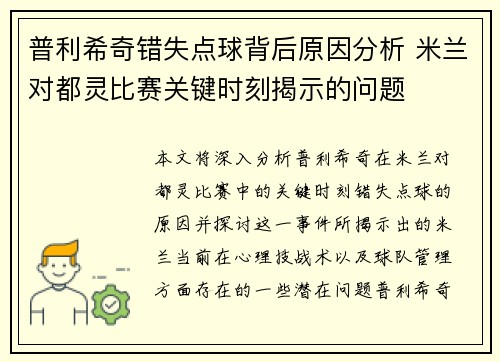 普利希奇错失点球背后原因分析 米兰对都灵比赛关键时刻揭示的问题

本文将深入分析普利希奇在米兰对都灵比赛中的关键时刻错失点球的原因并探讨这一事件所揭示出的米兰当前在心理技战术以及球队管理方面存在的一些潜在问题普利希奇